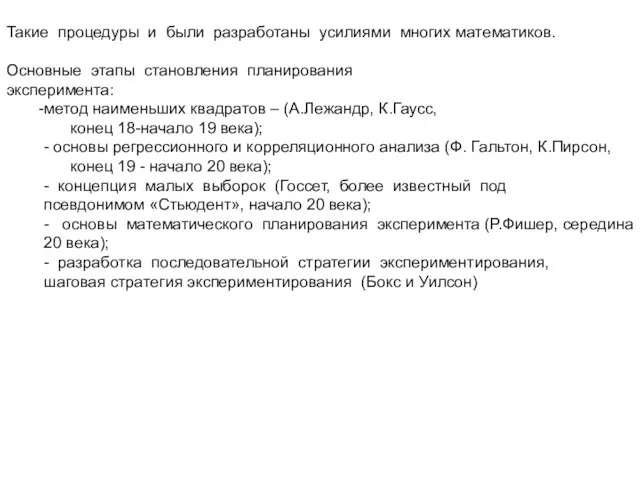 Такие процедуры и были разработаны усилиями многих математиков.

Основные этапы становления планирования эксперимента:
-метод наименьших квадратов – (А.Лежандр, К.Гаусс, конец 18-начало 19 века);
- основы регрессионного и корреляционного анализа (Ф. Гальтон, К.Пирсон, конец 19 - начало 20 века);
- концепция малых выборок (Госсет, более известный под псевдонимом «Стьюдент», начало 20 века);
- основы математического планирования эксперимента (Р.Фишер, середина 20 века);
- разработка последовательной стратегии экспериментирования, шаговая стратегия экспериментирования (Бокс и Уилсон)